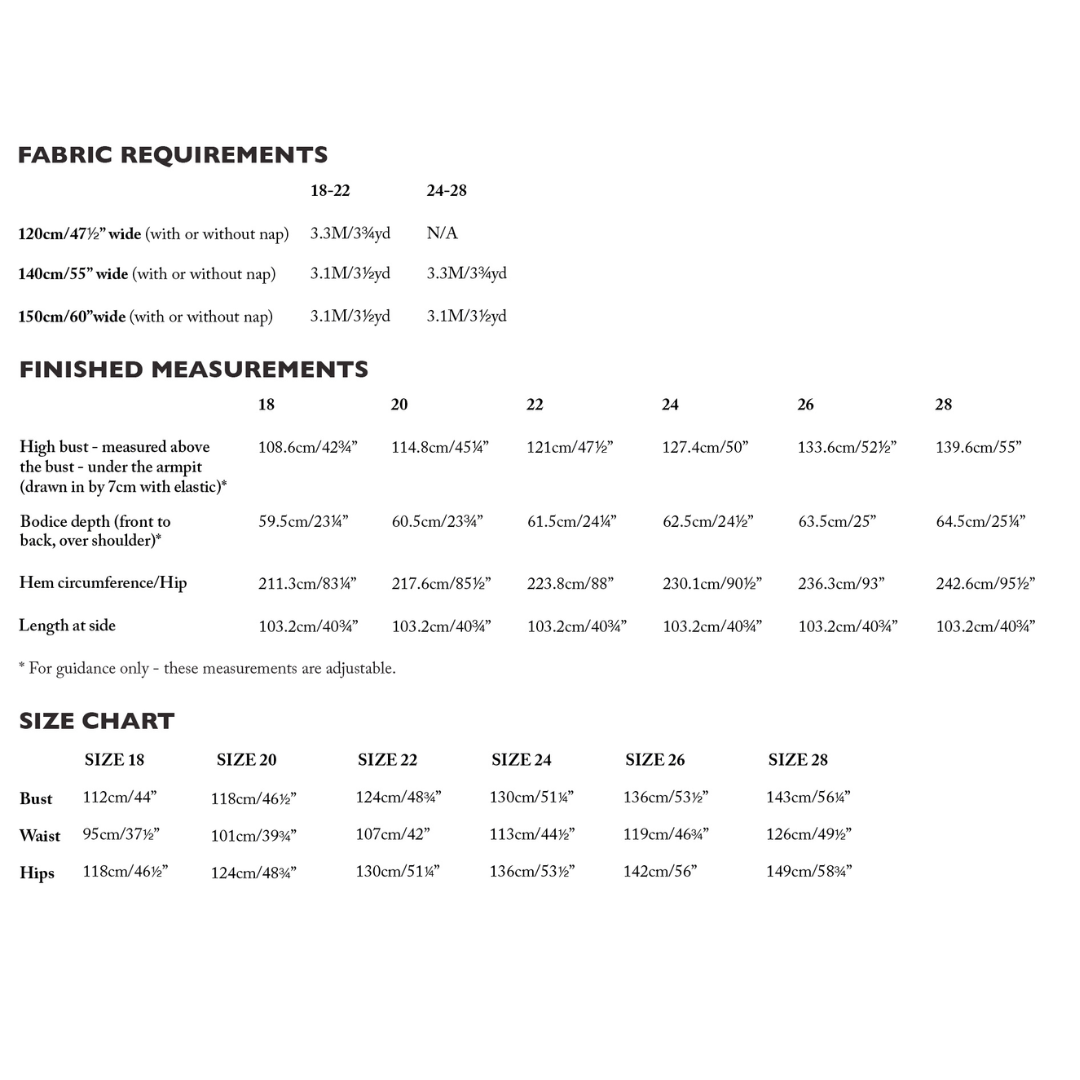 FABRIC REQUIREMENTS

| | 18-22 | 24-28 |
|---|---|---|
| 120cm/47½" wide (with or without nap) | 3.3M/3¾yd | N/A |
| 140cm/55" wide (with or without nap) | 3.1M/3½yd | 3.3M/3¾yd |
| 150cm/60"wide (with or without nap) | 3.1M/3½yd | 3.1M/3½yd |

FINISHED MEASUREMENTS

| | 18 | 20 | 22 | 24 | 26 | 28 |
|---|---|---|---|---|---|---|
| High bust - measured above the bust - under the armpit (drawn in by 7cm with elastic)* | 108.6cm/42¾" | 114.8cm/45¼" | 121cm/47½" | 127.4cm/50" | 133.6cm/52½" | 139.6cm/55" |
| Bodice depth (front to back, over shoulder)* | 59.5cm/23¼" | 60.5cm/23¾" | 61.5cm/24¼" | 62.5cm/24½" | 63.5cm/25" | 64.5cm/25¼" |
| Hem circumference/Hip | 211.3cm/83¼" | 217.6cm/85½" | 223.8cm/88" | 230.1cm/90½" | 236.3cm/93" | 242.6cm/95½" |
| Length at side | 103.2cm/40¾" | 103.2cm/40¾" | 103.2cm/40¾" | 103.2cm/40¾" | 103.2cm/40¾" | 103.2cm/40¾" |

* For guidance only - these measurements are adjustable.

SIZE CHART

| | SIZE 18 | SIZE 20 | SIZE 22 | SIZE 24 | SIZE 26 | SIZE 28 |
|---|---|---|---|---|---|---|
| Bust | 112cm/44" | 118cm/46½" | 124cm/48¾" | 130cm/51¼" | 136cm/53½" | 143cm/56¼" |
| Waist | 95cm/37½" | 101cm/39¾" | 107cm/42" | 113cm/44½" | 119cm/46¾" | 126cm/49½" |
| Hips | 118cm/46½" | 124cm/48¾" | 130cm/51¼" | 136cm/53½" | 142cm/56" | 149cm/58¾" |